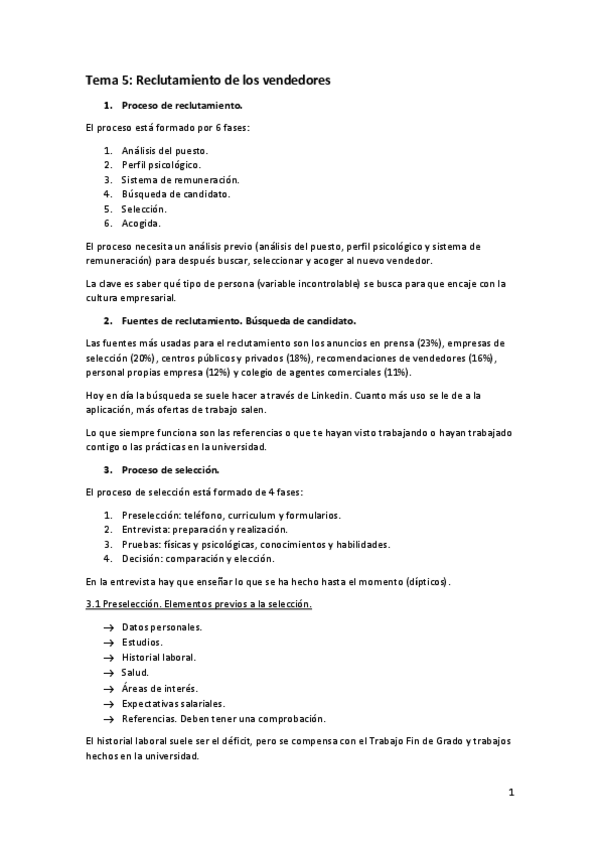 Tema 5: Reclutamiento de los vendedores

1. Proceso de reclutamiento.

El proceso está formado por 6 fases:

1. Análisis del puesto.
2. Perfil psicológico.
3. Sistema de remuneración.
4. Búsqueda de candidato.
5. Selección.
6. Acogida.

El proceso necesita un análisis previo (análisis del puesto, perfil psicológico y sistema de remuneración) para después buscar, seleccionar y acoger al nuevo vendedor.

La clave es saber qué tipo de persona (variable incontrolable) se busca para que encaje con la cultura empresarial.

2. Fuentes de reclutamiento. Búsqueda de candidato.

Las fuentes más usadas para el reclutamiento son los anuncios en prensa (23%), empresas de selección (20%), centros públicos y privados (18%), recomendaciones de vendedores (16%), personal propias empresa (12%) y colegio de agentes comerciales (11%).

Hoy en día la búsqueda se suele hacer a través de Linkedin. Cuanto más uso se le de a la aplicación, más ofertas de trabajo salen.

Lo que siempre funciona son las referencias o que te hayan visto trabajando o hayan trabajado contigo o las prácticas en la universidad.

3. Proceso de selección.

El proceso de selección está formado de 4 fases:

1. Preselección: teléfono, curriculum y formularios.
2. Entrevista: preparación y realización.
3. Pruebas: físicas y psicológicas, conocimientos y habilidades.
4. Decisión: comparación y elección.

En la entrevista hay que enseñar lo que se ha hecho hasta el momento (dípticos).

3.1 Preselección. Elementos previos a la selección.

→ Datos personales.
→ Estudios.
→ Historial laboral.
→ Salud.
→ Áreas de interés.
→ Expectativas salariales.
→ Referencias. Deben tener una comprobación.

El historial laboral suele ser el déficit, pero se compensa con el Trabajo Fin de Grado y trabajos hechos en la universidad.

1